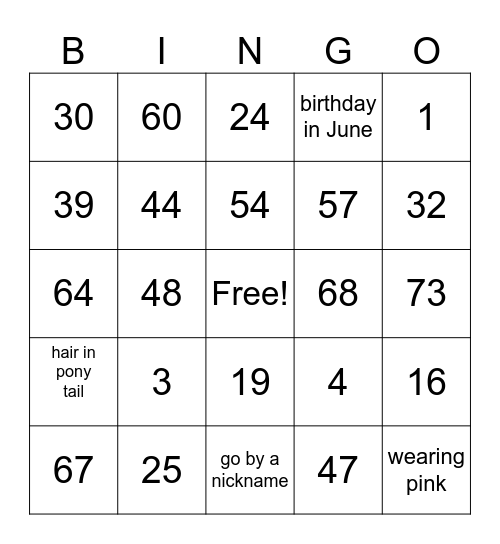 | B | I | N | G | O |
|---|---|---|---|---|
| 30 | 60 | 24 | birthday in June | 1 |
| 39 | 44 | 54 | 57 | 32 |
| 64 | 48 | Free! | 68 | 73 |
| hair in pony tail | 3 | 19 | 4 | 16 |
| 67 | 25 | go by a nickname | 47 | wearing pink |